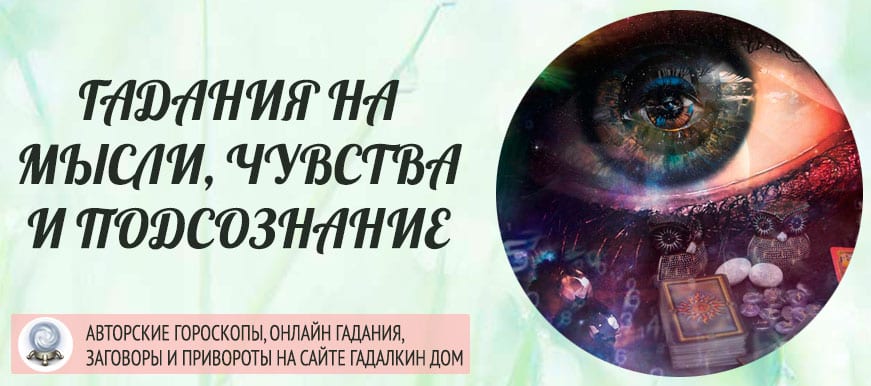 ГАДАНИЯ НА МЫСЛИ, ЧУВСТВА И ПОДСОЗНАНИЕ

АВТОРСКИЕ ГОРОСКОПЫ, ОНЛАЙН ГАДАНИЯ, ЗАГОВОРЫ И ПРИВОРОТЫ НА САЙТЕ ГАДАЛКИН ДОМ